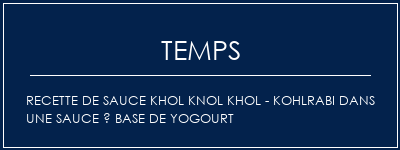 TEMPS

RECETTE DE SAUCE KHOL KNOL KHOL - KOHLRABI DANS UNE SAUCE ? BASE DE YOGOURT